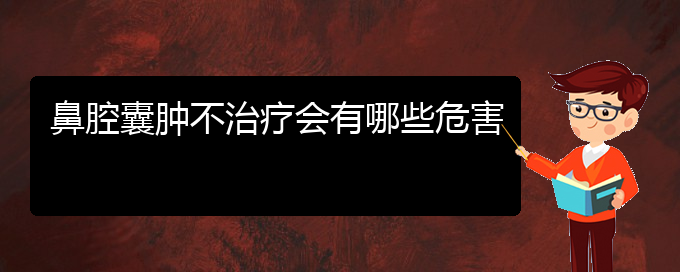 鼻腔囊肿不治疗会有哪些危害